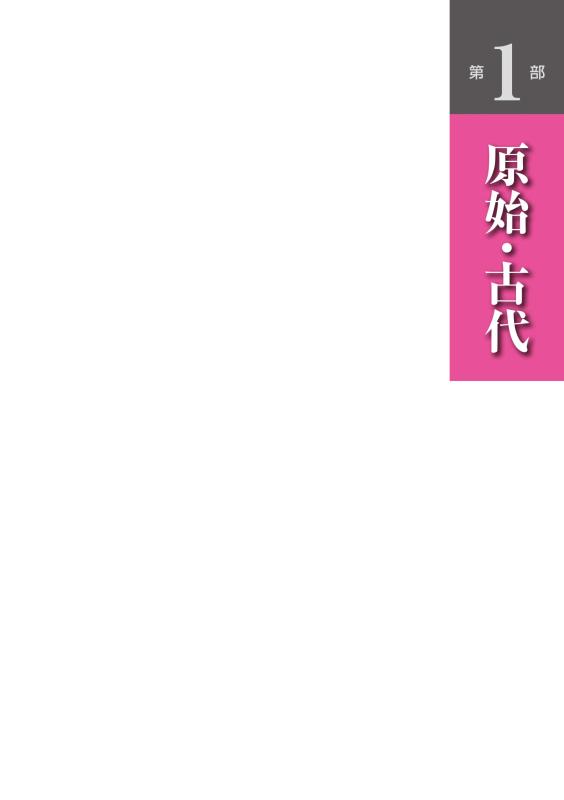 第1部

原始・古代